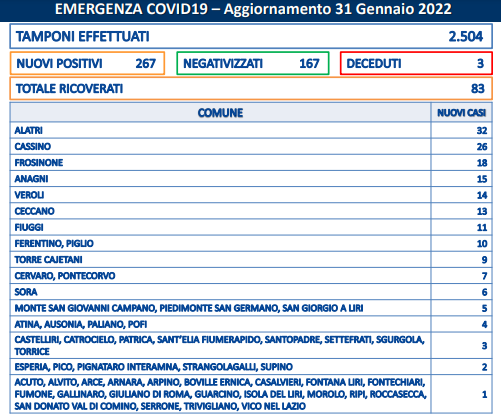 EMERGENZA COVID19 – Aggiornamento 31 Gennaio 2022

TAMPONI EFFETTUATI 2.504

NUOVI POSITIVI 267

NEGATIVIZZATI 167

DECEDUTI 3

TOTALE RICOVERATI 83

| COMUNE | NUOVI CASI |
|---|---|
| ALATRI | 32 |
| CASSINO | 26 |
| FROSINONE | 18 |
| ANAGNI | 15 |
| VEROLI | 14 |
| CECCANO | 13 |
| FIUGGI | 11 |
| FERENTINO, PIGLIO | 10 |
| TORRE CAJETANI | 9 |
| CERVARO, PONTECORVO | 7 |
| SORA | 6 |
| MONTE SAN GIOVANNI CAMPANO, PIEDIMONTE SAN GERMANO, SAN GIORGIO A LIRI | 5 |
| ATINA, AUSONIA, PALIANO, POFI | 4 |
| CASTELLIRI, CATROCIELO, PATRICA, SANT'ELIA FIUMERAPIDO, SANTOPADRE, SETTEFRATI, SGURGOLA, TORRICE | 3 |
| ESPERIA, PICO, PIGNATARO INTERAMNA, STRANGOLAGALLI, SUPINO | 2 |
| ACUTO, ALVITO, ARCE, ARNARA, ARPINO, BOVILLE ERNICA, CASALVIERI, FONTANA LIRI, FONTECHIARI, FUMONE, GALLINARO, GIULIANO DI ROMA, GUARCINO, ISOLA DEL LIRI, MOROLO, RIPI, ROCCASECCA, SAN DONATO VAL DI COMINO, SERRONE, TRIVIGLIANO, VICO NEL LAZIO | 1 |